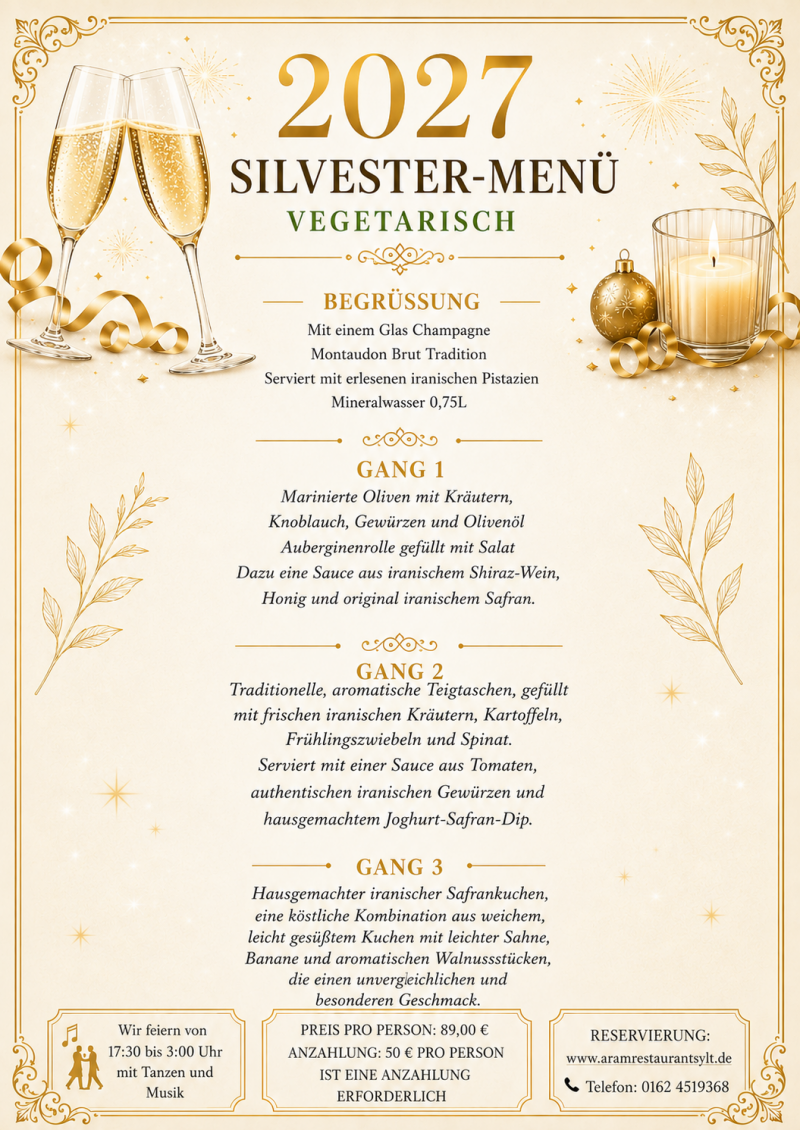 2027
SILVESTER-MENÜ
VEGETARISCH

BEGRÜSSUNG
Mit einem Glas Champagne
Montaudon Brut Tradition
Serviert mit erlesenen iranischen Pistazien
Mineralwasser 0,75L

GANG 1
Marinierte Oliven mit Kräutern,
Knoblauch, Gewürzen und Olivenöl
Auberginenrolle gefüllt mit Salat
Dazu eine Sauce aus iranischem Shiraz-Wein,
Honig und original iranischem Safran.

GANG 2
Traditionelle, aromatische Teigtaschen, gefüllt mit frischen iranischen Kräutern, Kartoffeln, Frühlingszwiebeln und Spinat.
Serviert mit einer Sauce aus Tomaten, authentischen iranischen Gewürzen und hausgemachtem Joghurt-Safran-Dip.

GANG 3
Hausgemachter iranischer Safrankuchen, eine köstliche Kombination aus weichem, leicht gesüßtem Kuchen mit leichter Sahne, Banane und aromatischen Walnussstücken, die einen unvergleichlichen und besonderen Geschmack.

Wir feiern von
17:30 bis 3:00 Uhr
mit Tanzen und
Musik

PREIS PRO PERSON: 89,00 €
ANZAHLUNG: 50 € PRO PERSON
IST EINE ANZAHLUNG
ERFORDERLICH

RESERVIERUNG:
www.aramrestaurantsylt.de
Telefon: 0162 4519368